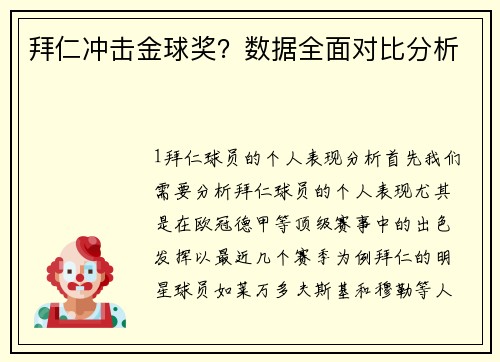 拜仁冲击金球奖？数据全面对比分析

1拜仁球员的个人表现分析首先我们需要分析拜仁球员的个人表现尤其是在欧冠德甲等顶级赛事中的出色发挥以最近几个赛季为例拜仁的明星球员如莱万多夫斯基和穆勒等人